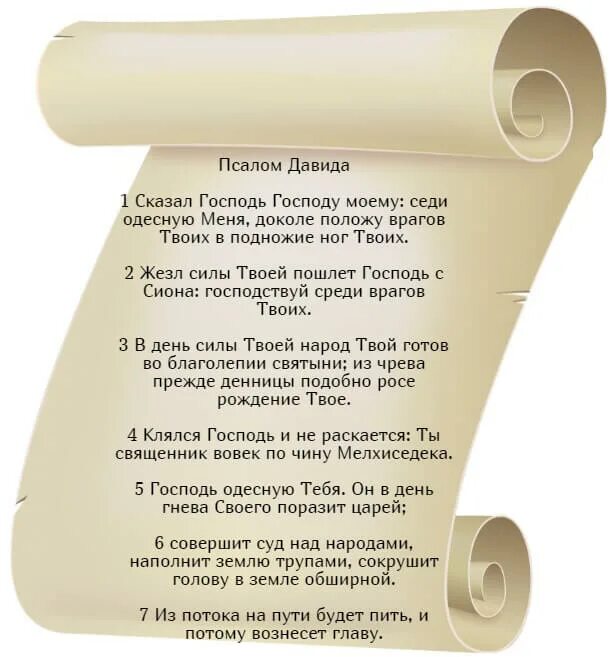 Псалом Давида

1 Сказал Господь Господу моему: седи одесную Меня, доколе положу врагов Твоих в подножие ног Твоих.

2 Жезл силы Твоей пошлет Господь с Сиона: господствуй среди врагов Твоих.

3 В день силы Твоей народ Твой готов во благолепии святыни; из чрева прежде денницы подобно росе рождение Твое.

4 Клялся Господь и не раскается: Ты священник вовек по чину Мелхиседека.

5 Господь одесную Тебя. Он в день гнева Своего поразит царей;

6 совершит суд над народами, наполнит землю трупами, сокрушит голову в земле обширной.

7 Из потока на пути будет пить, и потому вознесет главу.